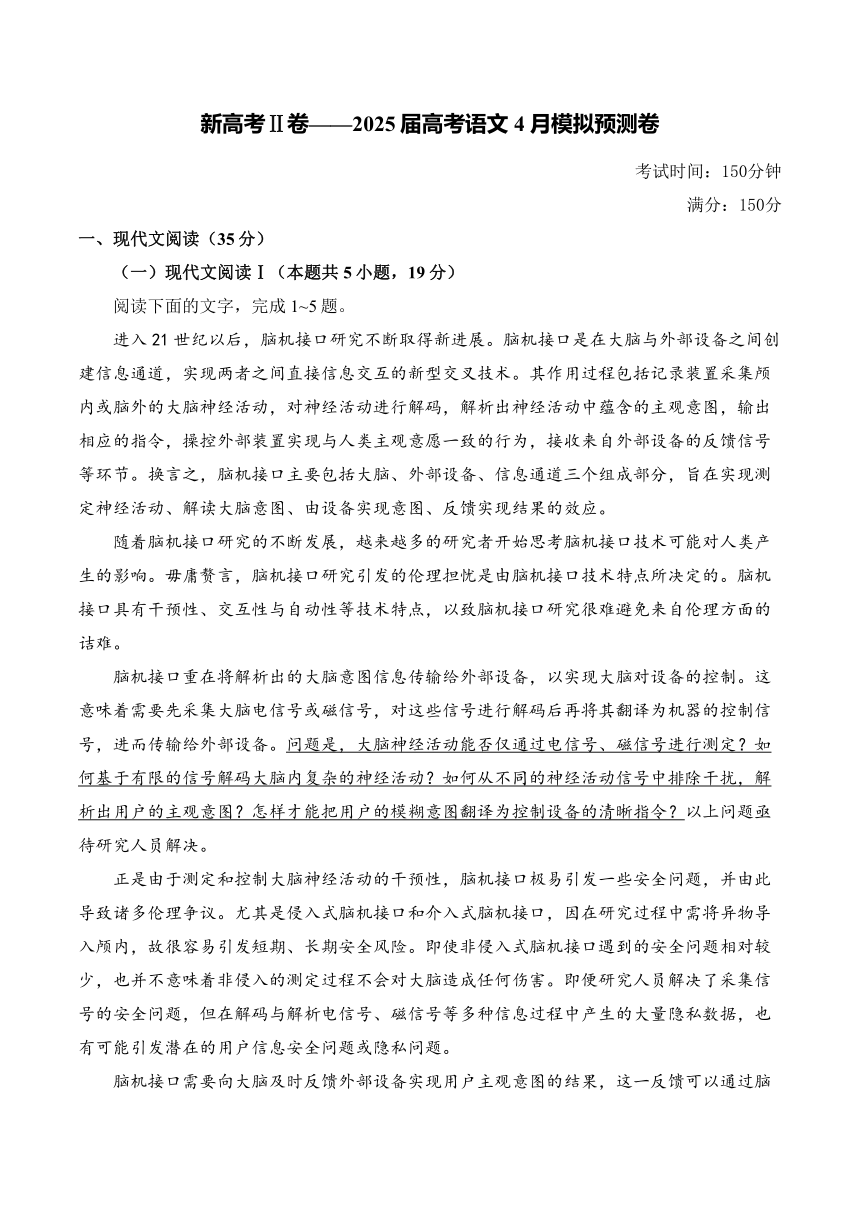 新高考Ⅱ卷——2025届高考语文4月模拟预测卷

考试时间：150分钟

满分：150分

一、现代文阅读（35分）

（一）现代文阅读Ⅰ（本题共5小题，19分）

阅读下面的文字，完成1~5题。

进入21世纪以后，脑机接口研究不断取得新进展。脑机接口是在大脑与外部设备之间创建信息通道，实现两者之间直接信息交互的新型交叉技术。其作用过程包括记录装置采集颅内或脑外的大脑神经活动，对神经活动进行解码，解析出神经活动中蕴含的主观意图，输出相应的指令，操控外部装置实现与人类主观意愿一致的行为，接收来自外部设备的反馈信号等环节。换言之，脑机接口主要包括大脑、外部设备、信息通道三个组成部分，旨在实现测定神经活动、解读大脑意图、由设备实现意图、反馈实现结果的效应。

随着脑机接口研究的不断发展，越来越多的研究者开始思考脑机接口技术可能对人类产生的影响。毋庸赘言，脑机接口研究引发的伦理担忧是由脑机接口技术特点所决定的。脑机接口具有干预性、交互性与自动性等技术特点，以致脑机接口研究很难避免来自伦理方面的诘难。

脑机接口重在将解析出的大脑意图信息传输给外部设备，以实现大脑对设备的控制。这意味着需要先采集大脑电信号或磁信号，对这些信号进行解码后再将其翻译为机器的控制信号，进而传输给外部设备。问题是，大脑神经活动能否仅通过电信号、磁信号进行测定？如何基于有限的信号解码大脑内复杂的神经活动？如何从不同的神经活动信号中排除干扰，解析出用户的主观意图？怎样才能把用户的模糊意图翻译为控制设备的清晰指令？以上问题亟待研究人员解决。

正是由于测定和控制大脑神经活动的干预性，脑机接口极易引发一些安全问题，并由此导致诸多伦理争议。尤其是侵入式脑机接口和介入式脑机接口，因在研究过程中需将异物导入颅内，故很容易引发短期、长期安全风险。即使非侵入式脑机接口遇到的安全问题相对较少，也并不意味着非侵入的测定过程不会对大脑造成任何伤害。即便研究人员解决了采集信号的安全问题，但在解码与解析电信号、磁信号等多种信息过程中产生的大量隐私数据，也有可能引发潜在的用户信息安全问题或隐私问题。

脑机接口需要向大脑及时反馈外部设备实现用户主观意图的结果，这一反馈可以通过脑